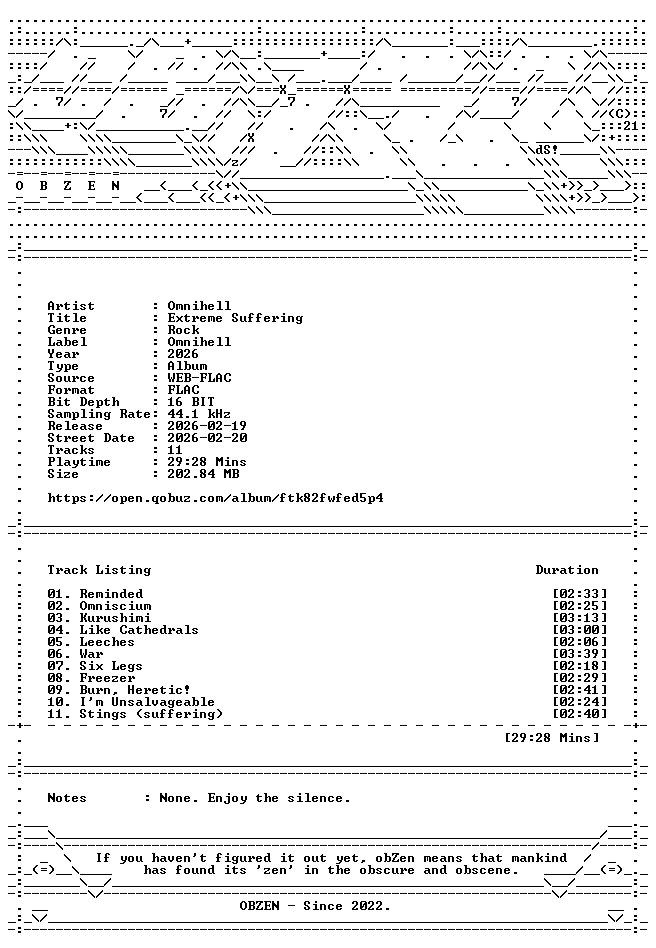 O B Z E N

Artist : Omnihell
Title : Extreme Suffering
Genre : Rock
Label : Omnihell
Year : 2026
Type : Album
Source : WEB-FLAC
Format : FLAC
Bit Depth : 16 BIT
Sampling Rate: 44.1 kHz
Release : 2026-02-19
Street Date : 2026-02-20
Tracks : 11
Playtime : 29:28 Mins
Size : 202.84 MB

https://open.qobuz.com/album/ftk82fwfed5p4

Track Listing Duration

01. Reminded [02:33]
02. Omniscium [02:25]
03. Kurushimi [03:13]
04. Like Cathedrals [03:00]
05. Leeches [02:06]
06. War [03:39]
07. Six Legs [02:18]
08. Freezer [02:29]
09. Burn, Heretic! [02:41]
10. I'm Unsalvageable [02:24]
11. Stings (suffering) [02:40]

[29:28 Mins]

Notes : None. Enjoy the silence.

If you haven't figured it out yet, obZen means that mankind has found its 'zen' in the obscure and obscene.

OBZEN - Since 2022.